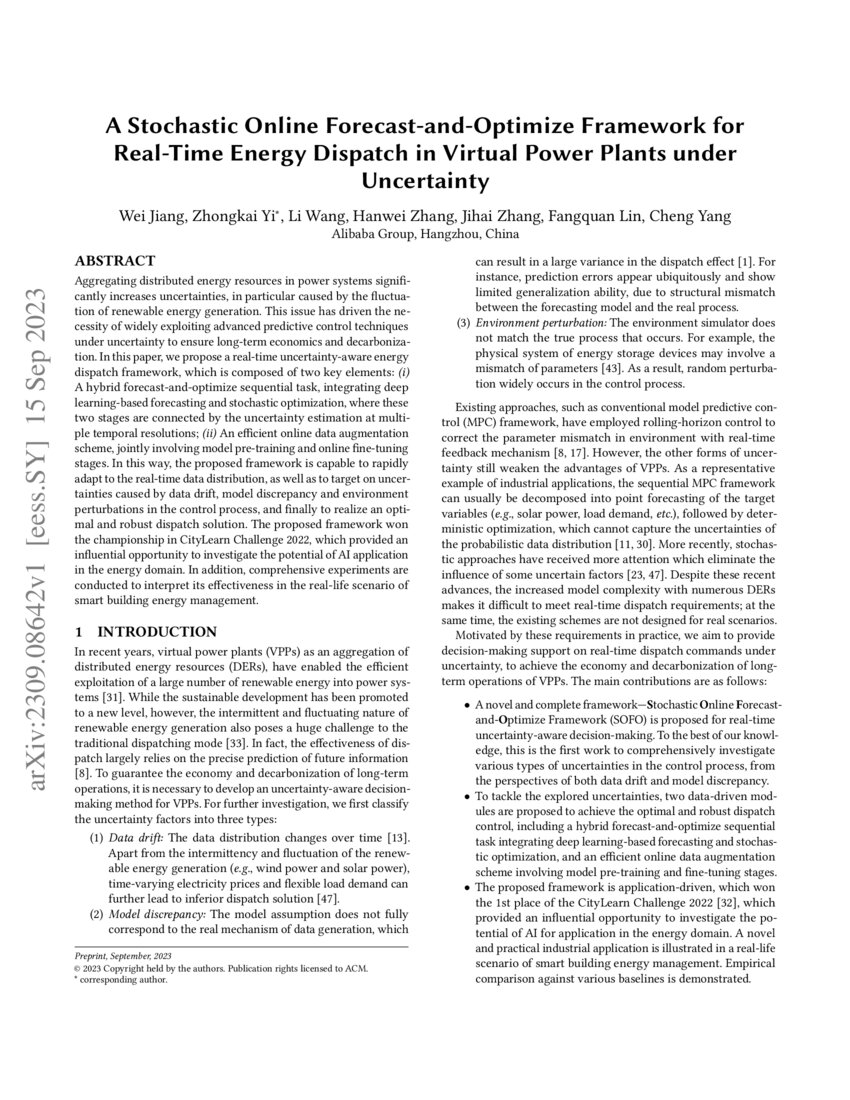 arXiv:2309.08642v1 [eess.SY] 15 Sep 2023

A Stochastic Online Forecast-and-Optimize Framework for Real-Time Energy Dispatch in Virtual Power Plants under Uncertainty

Wei Jiang, Zhongkai Yi*, Li Wang, Hanwei Zhang, Jihai Zhang, Fangquan Lin, Cheng Yang
Alibaba Group, Hangzhou, China

ABSTRACT
Aggregating distributed energy resources in power systems significantly increases uncertainties, in particular caused by the fluctuation of renewable energy generation. This issue has driven the necessity of widely exploiting advanced predictive control techniques under uncertainty to ensure long-term economics and decarbonization. In this paper, we propose a real-time uncertainty-aware energy dispatch framework, which is composed of two key elements: (i) A hybrid forecast-and-optimize sequential task, integrating deep learning-based forecasting and stochastic optimization, where these two stages are connected by the uncertainty estimation at multiple temporal resolutions; (ii) An efficient online data augmentation scheme, jointly involving model pre-training and online fine-tuning stages. In this way, the proposed framework is capable to rapidly adapt to the real-time data distribution, as well as to target on uncertainties caused by data drift, model discrepancy and environment perturbations in the control process, and finally to realize an optimal and robust dispatch solution. The proposed framework won the championship in CityLearn Challenge 2022, which provided an influential opportunity to investigate the potential of AI application in the energy domain. In addition, comprehensive experiments are conducted to interpret its effectiveness in the real-life scenario of smart building energy management.

1 INTRODUCTION
In recent years, virtual power plants (VPPs) as an aggregation of distributed energy resources (DERs), have enabled the efficient exploitation of a large number of renewable energy into power systems [31]. While the sustainable development has been promoted to a new level, however, the intermittent and fluctuating nature of renewable energy generation also poses a huge challenge to the traditional dispatching mode [33]. In fact, the effectiveness of dispatch largely relies on the precise prediction of future information [8]. To guarantee the economy and decarbonization of long-term operations, it is necessary to develop an uncertainty-aware decision-making method for VPPs. For further investigation, we first classify the uncertainty factors into three types:
(1) Data drift: The data distribution changes over time [13]. Apart from the intermittency and fluctuation of the renewable energy generation (e.g., wind power and solar power), time-varying electricity prices and flexible load demand can further lead to inferior dispatch solution [47].
(2) Model discrepancy: The model assumption does not fully correspond to the real mechanism of data generation, which can result in a large variance in the dispatch effect [1]. For instance, prediction errors appear ubiquitously and show limited generalization ability, due to structural mismatch between the forecasting model and the real process.
(3) Environment perturbation: The environment simulator does not match the true process that occurs. For example, the physical system of energy storage devices may involve a mismatch of parameters [43]. As a result, random perturbation widely occurs in the control process.

Existing approaches, such as conventional model predictive control (MPC) framework, have employed rolling-horizon control to correct the parameter mismatch in environment with real-time feedback mechanism [8, 17]. However, the other forms of uncertainty still weaken the advantages of VPPs. As a representative example of industrial applications, the sequential MPC framework can usually be decomposed into point forecasting of the target variables (e.g., solar power, load demand, etc.), followed by deterministic optimization, which cannot capture the uncertainties of the probabilistic data distribution [11, 30]. More recently, stochastic approaches have received more attention which eliminate the influence of some uncertain factors [23, 47]. Despite these recent advances, the increased model complexity with numerous DERs makes it difficult to meet real-time dispatch requirements; at the same time, the existing schemes are not designed for real scenarios.
Motivated by these requirements in practice, we aim to provide decision-making support on real-time dispatch commands under uncertainty, to achieve the economy and decarbonization of long-term operations of VPPs. The main contributions are as follows:
• A novel and complete framework—Stochastic Online Forecast-and-Optimize Framework (SOFO) is proposed for real-time uncertainty-aware decision-making. To the best of our knowledge, this is the first work to comprehensively investigate various types of uncertainties in the control process, from the perspectives of both data drift and model discrepancy.
• To tackle the explored uncertainties, two data-driven modules are proposed to achieve the optimal and robust dispatch control, including a hybrid forecast-and-optimize sequential task integrating deep learning-based forecasting and stochastic optimization, and an efficient online data augmentation scheme involving model pre-training and fine-tuning stages.
• The proposed framework is application-driven, which won the 1st place of the CityLearn Challenge 2022 [32], which provided an influential opportunity to investigate the potential of AI for application in the energy domain. A novel and practical industrial application is illustrated in a real-life scenario of smart building energy management. Empirical comparison against various baselines is demonstrated.

Preprint, September, 2023
© 2023 Copyright held by the authors. Publication rights licensed to ACM.
* corresponding author.